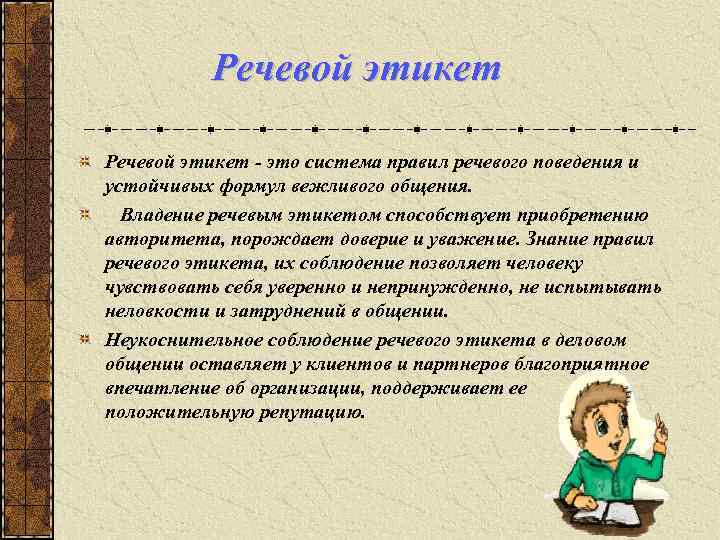 Речевой этикет

Речевой этикет - это система правил речевого поведения и устойчивых формул вежливого общения.

Владение речевым этикетом способствует приобретению авторитета, порождает доверие и уважение. Знание правил речевого этикета, их соблюдение позволяет человеку чувствовать себя уверенно и непринужденно, не испытывать неловкости и затруднений в общении.

Неукоснительное соблюдение речевого этикета в деловом общении оставляет у клиентов и партнеров благоприятное впечатление об организации, поддерживает ее положительную репутацию.